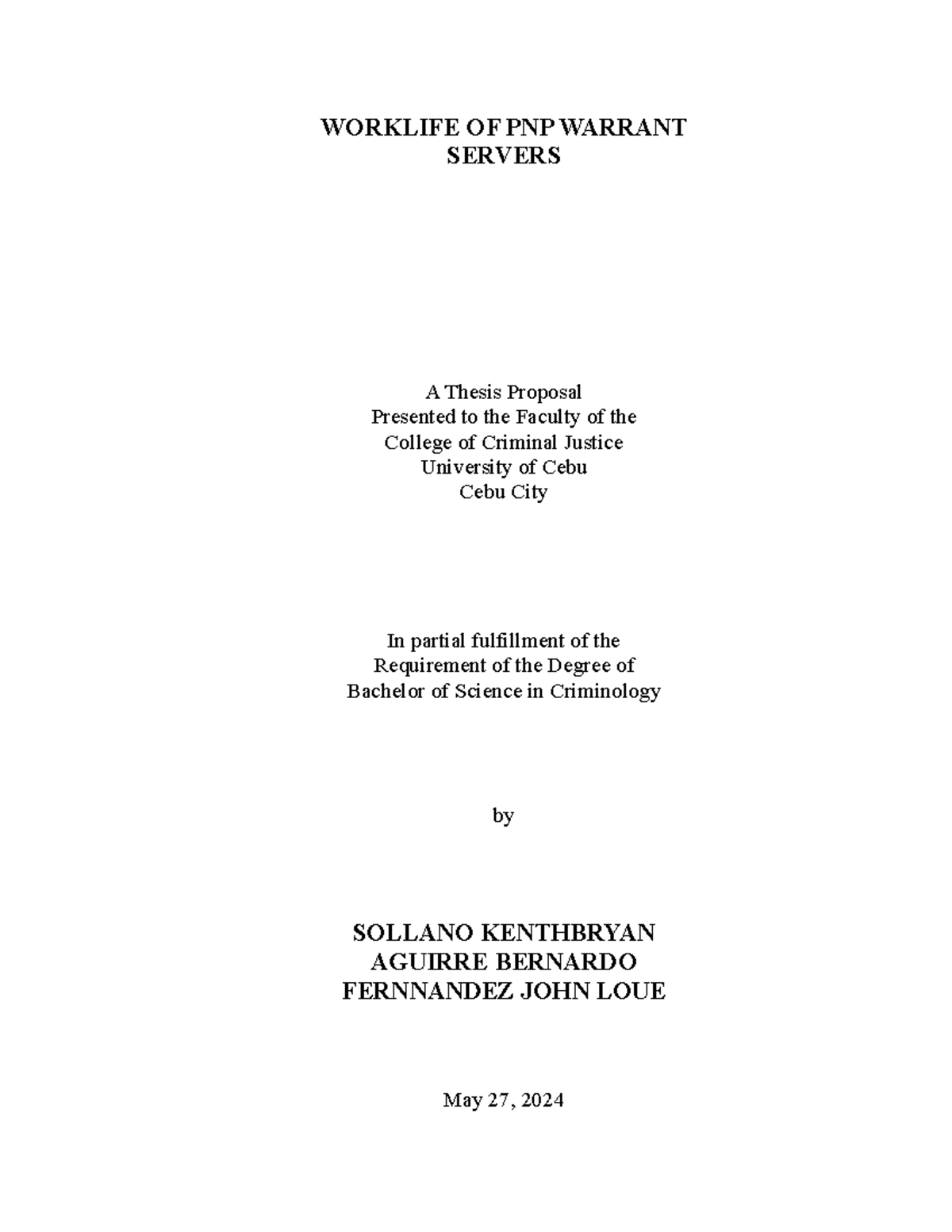 WORKLIFE OF PNP WARRANT SERVERS

A Thesis Proposal
Presented to the Faculty of the
College of Criminal Justice
University of Cebu
Cebu City

In partial fulfillment of the
Requirement of the Degree of
Bachelor of Science in Criminology

by

SOLLANO KENTHBRYAN
AGUIRRE BERNARDO
FERNNANDEZ JOHN LOUE

May 27, 2024